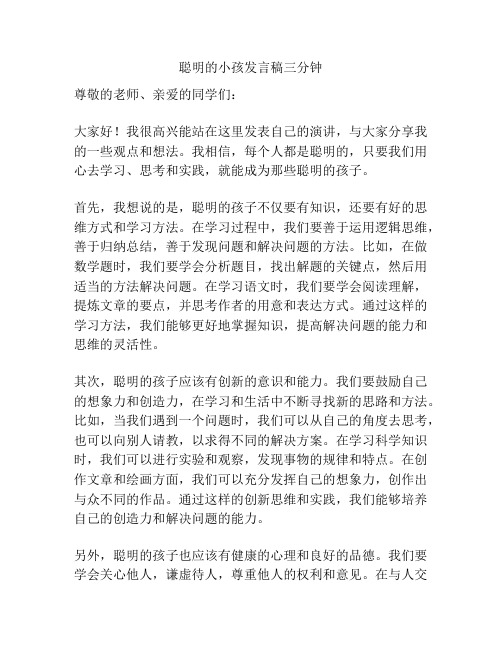 聪明的小孩发言稿三分钟

尊敬的老师、亲爱的同学们：

大家好！我很高兴能站在这里发表自己的演讲，与大家分享我的一些观点和想法。我相信，每个人都是聪明的，只要我们用心去学习、思考和实践，就能成为那些聪明的孩子。

首先，我想说的是，聪明的孩子不仅要有知识，还要有好的思维方式和学习方法。在学习过程中，我们要善于运用逻辑思维，善于归纳总结，善于发现问题和解决问题的方法。比如，在做数学题时，我们要学会分析题目，找出解题的关键点，然后用适当的方法解决问题。在学习语文时，我们要学会阅读理解，提炼文章的要点，并思考作者的用意和表达方式。通过这样的学习方法，我们能够更好地掌握知识，提高解决问题的能力和思维的灵活性。

其次，聪明的孩子应该有创新的意识和能力。我们要鼓励自己的想象力和创造力，在学习和生活中不断寻找新的思路和方法。比如，当我们遇到一个问题时，我们可以从自己的角度去思考，也可以向别人请教，以求得不同的解决方案。在学习科学知识时，我们可以进行实验和观察，发现事物的规律和特点。在创作文章和绘画方面，我们可以充分发挥自己的想象力，创作出与众不同的作品。通过这样的创新思维和实践，我们能够培养自己的创造力和解决问题的能力。

另外，聪明的孩子也应该有健康的心理和良好的品德。我们要学会关心他人，谦虚待人，尊重他人的权利和意见。在与人交